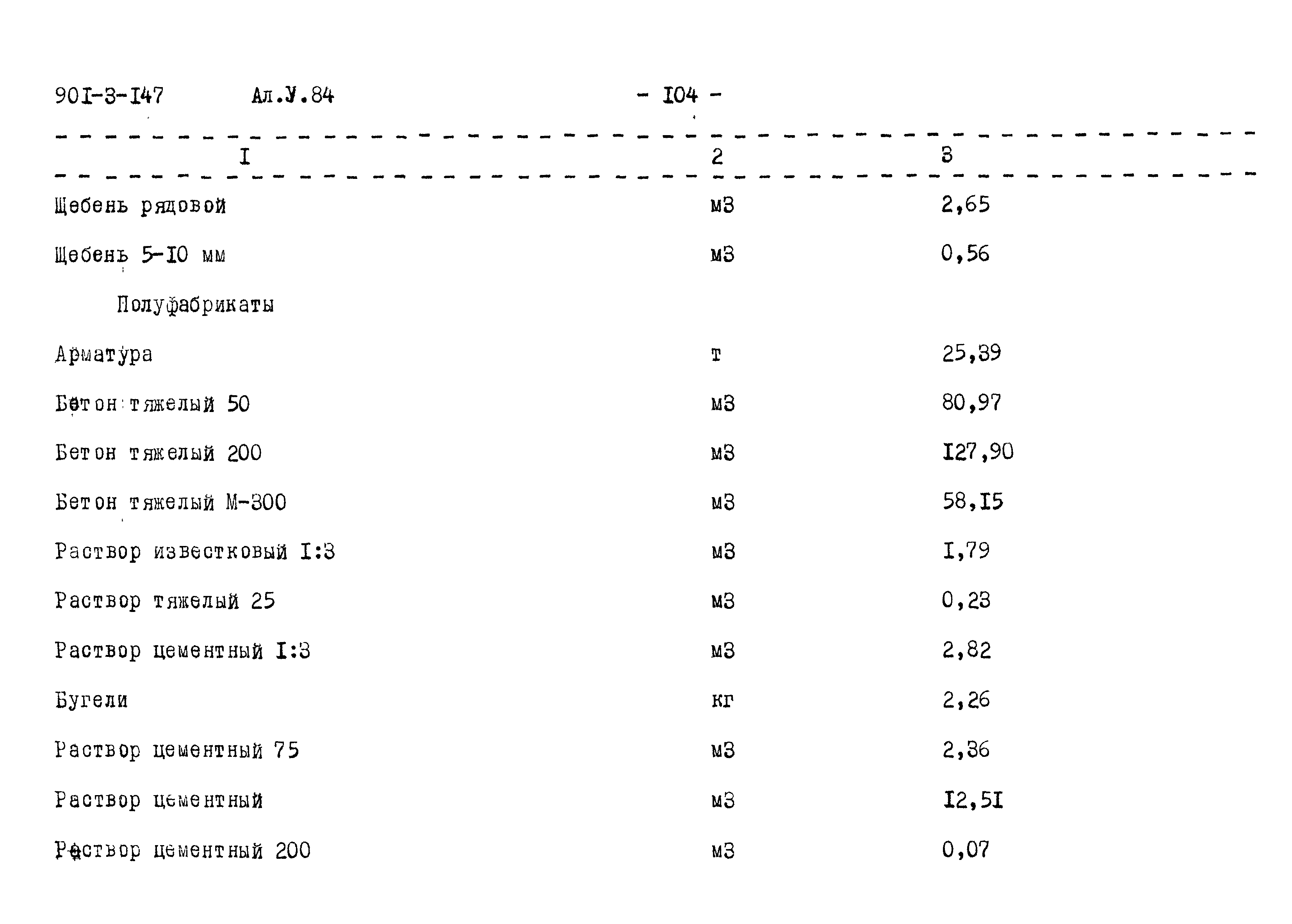 90I-3-I47 Ал.У.84 - I04 -

| I | 2 | 3 |
|---|---|---|
| Щебень рядовой | м3 | 2,65 |
| Щебень 5-I0 мм | м3 | 0,56 |
| Полуфабрикаты | | |
| Арматура | т | 25,39 |
| Бетон тяжелый 50 | м3 | 80,97 |
| Бетон тяжелый 200 | м3 | I27,90 |
| Бетон тяжелый М-300 | м3 | 58,I5 |
| Раствор известковый I:3 | м3 | I,79 |
| Раствор тяжелый 25 | м3 | 0,23 |
| Раствор цементный I:3 | м3 | 2,82 |
| Бугели | кг | 2,26 |
| Раствор цементный 75 | м3 | 2,36 |
| Раствор цементный | м3 | I2,5I |
| Раствор цементный 200 | м3 | 0,07 |